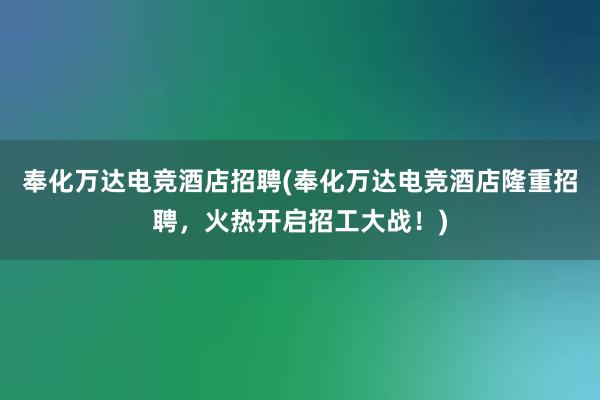 奉化万达电竞酒店招聘(奉化万达电竞酒店隆重招聘，火热开启招工大战！)